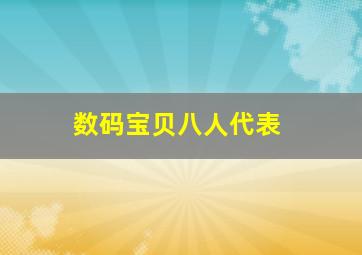 数码宝贝八人代表